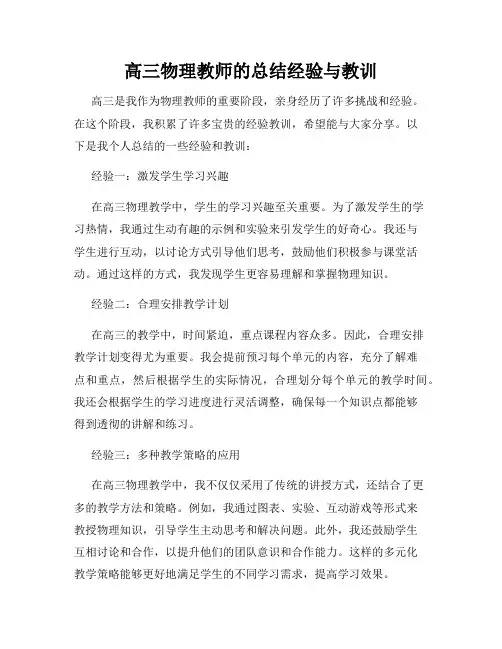 高三物理教师的总结经验与教训

高三是我作为物理教师的重要阶段，亲身经历了许多挑战和经验。在这个阶段，我积累了许多宝贵的经验教训，希望能与大家分享。以下是我个人总结的一些经验和教训：

经验一：激发学生学习兴趣

在高三物理教学中，学生的学习兴趣至关重要。为了激发学生的学习热情，我通过生动有趣的示例和实验来引发学生的好奇心。我还与学生进行互动，以讨论方式引导他们思考，鼓励他们积极参与课堂活动。通过这样的方式，我发现学生更容易理解和掌握物理知识。

经验二：合理安排教学计划

在高三的教学中，时间紧迫，重点课程内容众多。因此，合理安排教学计划变得尤为重要。我会提前预习每个单元的内容，充分了解难点和重点，然后根据学生的实际情况，合理划分每个单元的教学时间。我还会根据学生的学习进度进行灵活调整，确保每一个知识点都能够得到透彻的讲解和练习。

经验三：多种教学策略的应用

在高三物理教学中，我不仅仅采用了传统的讲授方式，还结合了更多的教学方法和策略。例如，我通过图表、实验、互动游戏等形式来教授物理知识，引导学生主动思考和解决问题。此外，我还鼓励学生互相讨论和合作，以提升他们的团队意识和合作能力。这样的多元化教学策略能够更好地满足学生的不同学习需求，提高学习效果。